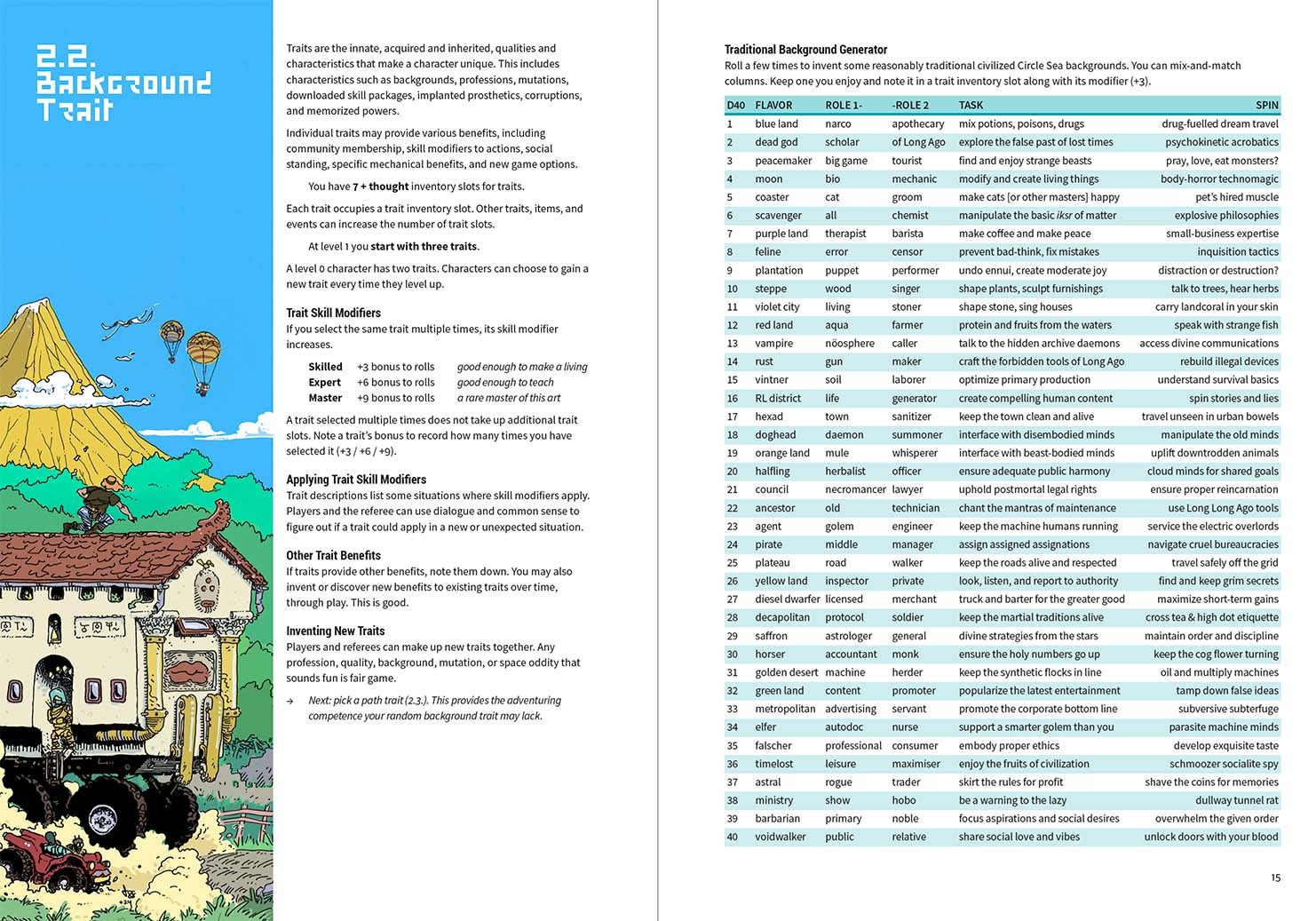 2.2. Background Trait

Traits are the innate, acquired and inherited, qualities and characteristics that make a character unique. This includes characteristics such as backgrounds, professions, mutations, downloaded skill packages, implanted prosthetics, corruptions, and memorized powers.

Individual traits may provide various benefits, including community membership, skill modifiers to actions, social standing, specific mechanical benefits, and new game options.

You have 7 + thought inventory slots for traits.

Each trait occupies a trait inventory slot. Other traits, items, and events can increase the number of trait slots.

At level 1 you start with three traits.

A level 0 character has two traits. Characters can choose to gain a new trait every time they level up.

Trait Skill Modifiers

If you select the same trait multiple times, its skill modifier increases.

Skilled +3 bonus to rolls good enough to make a living
Expert +6 bonus to rolls good enough to teach
Master +9 bonus to rolls a rare master of this art

A trait selected multiple times does not take up additional trait slots. Note a trait's bonus to record how many times you have selected it (+3 / +6 / +9).

Applying Trait Skill Modifiers

Trait descriptions list some situations where skill modifiers apply. Players and the referee can use dialogue and common sense to figure out if a trait could apply in a new or unexpected situation.

Other Trait Benefits

If traits provide other benefits, note them down. You may also invent or discover new benefits to existing traits over time, through play. This is good.

Inventing New Traits

Players and referees can make up new traits together. Any profession, quality, background, mutation, or space oddity that sounds fun is fair game.

→ Next: pick a path trait (2.3.). This provides the adventuring competence your random background trait may lack.

Traditional Background Generator

Roll a few times to invent some reasonably traditional civilized Circle Sea backgrounds. You can mix-and-match columns. Keep one you enjoy and note it in a trait inventory slot along with its modifier (+3).

| D40 | FLAVOR | ROLE 1- | -ROLE 2 | TASK | SPIN |
|---|---|---|---|---|---|
| 1 | blue land | narco | apothecary | mix potions, poisons, drugs | drug-fuelled dream travel |
| 2 | dead god | scholar | of Long Ago | explore the false past of lost times | psychokinetic acrobatics |
| 3 | peacemaker | big game | tourist | find and enjoy strange beasts | pray, love, eat monsters? |
| 4 | moon | bio | mechanic | modify and create living things | body-horror technomagic |
| 5 | coaster | cat | groom | make cats [or other masters] happy | pet's hired muscle |
| 6 | scavenger | all | chemist | manipulate the basic iksr of matter | explosive philosophies |
| 7 | purple land | therapist | barista | make coffee and make peace | small-business expertise |
| 8 | feline | error | censor | prevent bad-think, fix mistakes | inquisition tactics |
| 9 | plantation | puppet | performer | undo ennui, create moderate joy | distraction or destruction? |
| 10 | steppe | wood | singer | shape plants, sculpt furnishings | talk to trees, hear herbs |
| 11 | violet city | living | stoner | shape stone, sing houses | carry landcoral in your skin |
| 12 | red land | aqua | farmer | protein and fruits from the waters | speak with strange fish |
| 13 | vampire | nöosphere | caller | talk to the hidden archive daemons | access divine communications |
| 14 | rust | gun | maker | craft the forbidden tools of Long Ago | rebuild illegal devices |
| 15 | vintner | soil | laborer | optimize primary production | understand survival basics |
| 16 | RL district | life | generator | create compelling human content | spin stories and lies |
| 17 | hexad | town | sanitizer | keep the town clean and alive | travel unseen in urban bowels |
| 18 | doghead | daemon | summoner | interface with disembodied minds | manipulate the old minds |
| 19 | orange land | mule | whisperer | interface with beast-bodied minds | uplift downtrodden animals |
| 20 | halfling | herbalist | officer | ensure adequate public harmony | cloud minds for shared goals |
| 21 | council | necromancer | lawyer | uphold postmortal legal rights | ensure proper reincarnation |
| 22 | ancestor | old | technician | chant the mantras of maintenance | use Long Long Ago tools |
| 23 | agent | golem | engineer | keep the machine humans running | service the electric overlords |
| 24 | pirate | middle | manager | assign assigned assignations | navigate cruel bureaucracies |
| 25 | plateau | road | walker | keep the roads alive and respected | travel safely off the grid |
| 26 | yellow land | inspector | private | look, listen, and report to authority | find and keep grim secrets |
| 27 | diesel dwarfer | licensed | merchant | truck and barter for the greater good | maximize short-term gains |
| 28 | decapolitan | protocol | soldier | keep the martial traditions alive | cross tea & high dot etiquette |
| 29 | saffron | astrologer | general | divine strategies from the stars | maintain order and discipline |
| 30 | horser | accountant | monk | ensure the holy numbers go up | keep the cog flower turning |
| 31 | golden desert | machine | herder | keep the synthetic flocks in line | oil and multiply machines |
| 32 | green land | content | promoter | popularize the latest entertainment | tamp down false ideas |
| 33 | metropolitan | advertising | servant | promote the corporate bottom line | subversive subterfuge |
| 34 | elfer | autodoc | nurse | support a smarter golem than you | parasite machine minds |
| 35 | falscher | professional | consumer | embody proper ethics | develop exquisite taste |
| 36 | timelost | leisure | maximiser | enjoy the fruits of civilization | schmoozer socialite spy |
| 37 | astral | rogue | trader | skirt the rules for profit | shave the coins for memories |
| 38 | ministry | show | hobo | be a warning to the lazy | dullway tunnel rat |
| 39 | barbarian | primary | noble | focus aspirations and social desires | overwhelm the given order |
| 40 | voidwalker | public | relative | share social love and vibes | unlock doors with your blood |

15